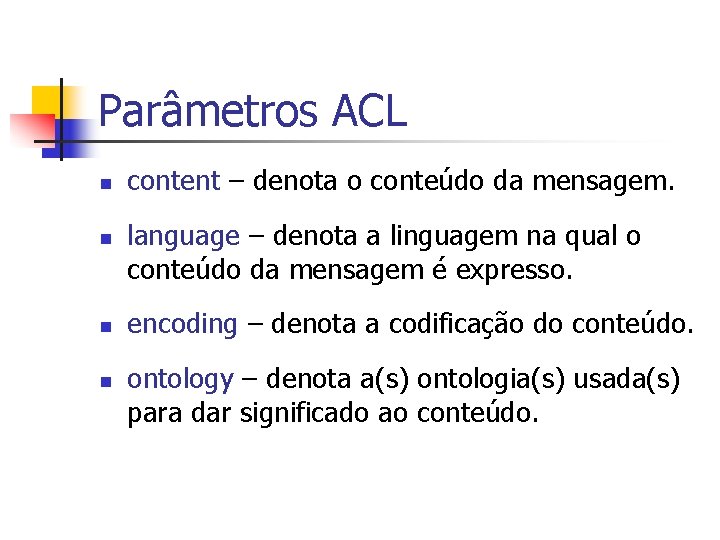 Parâmetros ACL

• content – denota o conteúdo da mensagem.

• language – denota a linguagem na qual o conteúdo da mensagem é expresso.

• encoding – denota a codificação do conteúdo.

• ontology – denota a(s) ontologia(s) usada(s) para dar significado ao conteúdo.